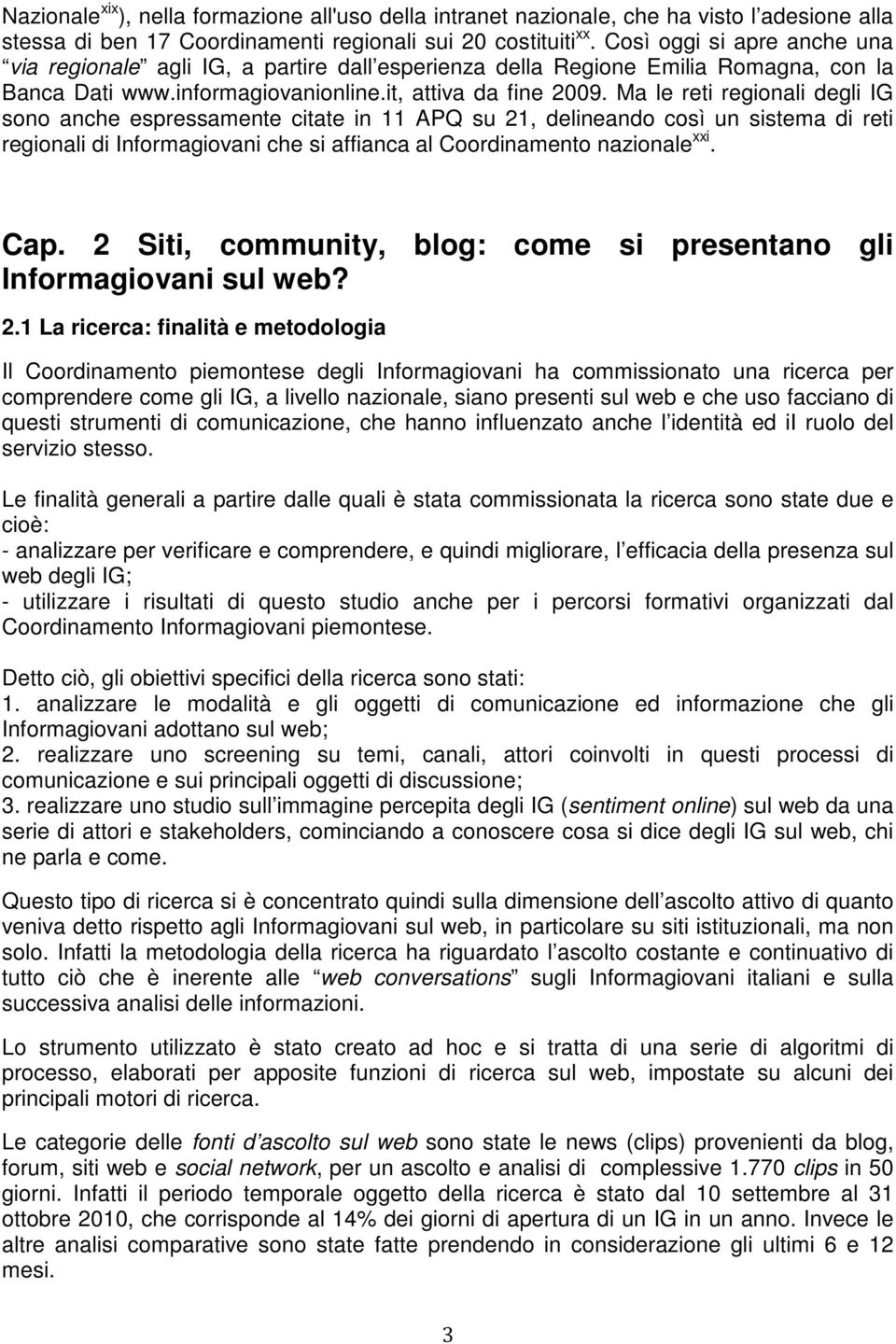 Nazionale $^{xix}$), nella formazione all'uso della intranet nazionale, che ha visto l adesione alla stessa di ben 17 Coordinamenti regionali sui 20 costituiti $^{xx}$. Così oggi si apre anche una via regionale agli IG, a partire dall esperienza della Regione Emilia Romagna, con la Banca Dati www.informagiovanionline.it, attiva da fine 2009. Ma le reti regionali degli IG sono anche espressamente citate in 11 APQ su 21, delineando così un sistema di reti regionali di Informagiovani che si affianca al Coordinamento nazionale $^{xxi}$.

Cap. 2 Siti, community, blog: come si presentano gli Informagiovani sul web?

2.1 La ricerca: finalità e metodologia

Il Coordinamento piemontese degli Informagiovani ha commissionato una ricerca per comprendere come gli IG, a livello nazionale, siano presenti sul web e che uso facciano di questi strumenti di comunicazione, che hanno influenzato anche l identità ed il ruolo del servizio stesso.

Le finalità generali a partire dalle quali è stata commissionata la ricerca sono state due e cioè:
- analizzare per verificare e comprendere, e quindi migliorare, l efficacia della presenza sul web degli IG;
- utilizzare i risultati di questo studio anche per i percorsi formativi organizzati dal Coordinamento Informagiovani piemontese.

Detto ciò, gli obiettivi specifici della ricerca sono stati:
1. analizzare le modalità e gli oggetti di comunicazione ed informazione che gli Informagiovani adottano sul web;
2. realizzare uno screening su temi, canali, attori coinvolti in questi processi di comunicazione e sui principali oggetti di discussione;
3. realizzare uno studio sull immagine percepita degli IG (sentiment online) sul web da una serie di attori e stakeholders, cominciando a conoscere cosa si dice degli IG sul web, chi ne parla e come.

Questo tipo di ricerca si è concentrato quindi sulla dimensione dell ascolto attivo di quanto veniva detto rispetto agli Informagiovani sul web, in particolare su siti istituzionali, ma non solo. Infatti la metodologia della ricerca ha riguardato l ascolto costante e continuativo di tutto ciò che è inerente alle web conversations sugli Informagiovani italiani e sulla successiva analisi delle informazioni.

Lo strumento utilizzato è stato creato ad hoc e si tratta di una serie di algoritmi di processo, elaborati per apposite funzioni di ricerca sul web, impostate su alcuni dei principali motori di ricerca.

Le categorie delle fonti d ascolto sul web sono state le news (clips) provenienti da blog, forum, siti web e social network, per un ascolto e analisi di complessive 1.770 clips in 50 giorni. Infatti il periodo temporale oggetto della ricerca è stato dal 10 settembre al 31 ottobre 2010, che corrisponde al 14% dei giorni di apertura di un IG in un anno. Invece le altre analisi comparative sono state fatte prendendo in considerazione gli ultimi 6 e 12 mesi.

3